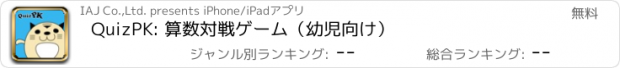 QuizPK

IAJ Co.,Ltd. presents iPhone/iPadアプリ

無料

QuizPK: 算数対戦ゲーム（幼児向け）

ジャンル別ランキング: --

総合ランキング: --